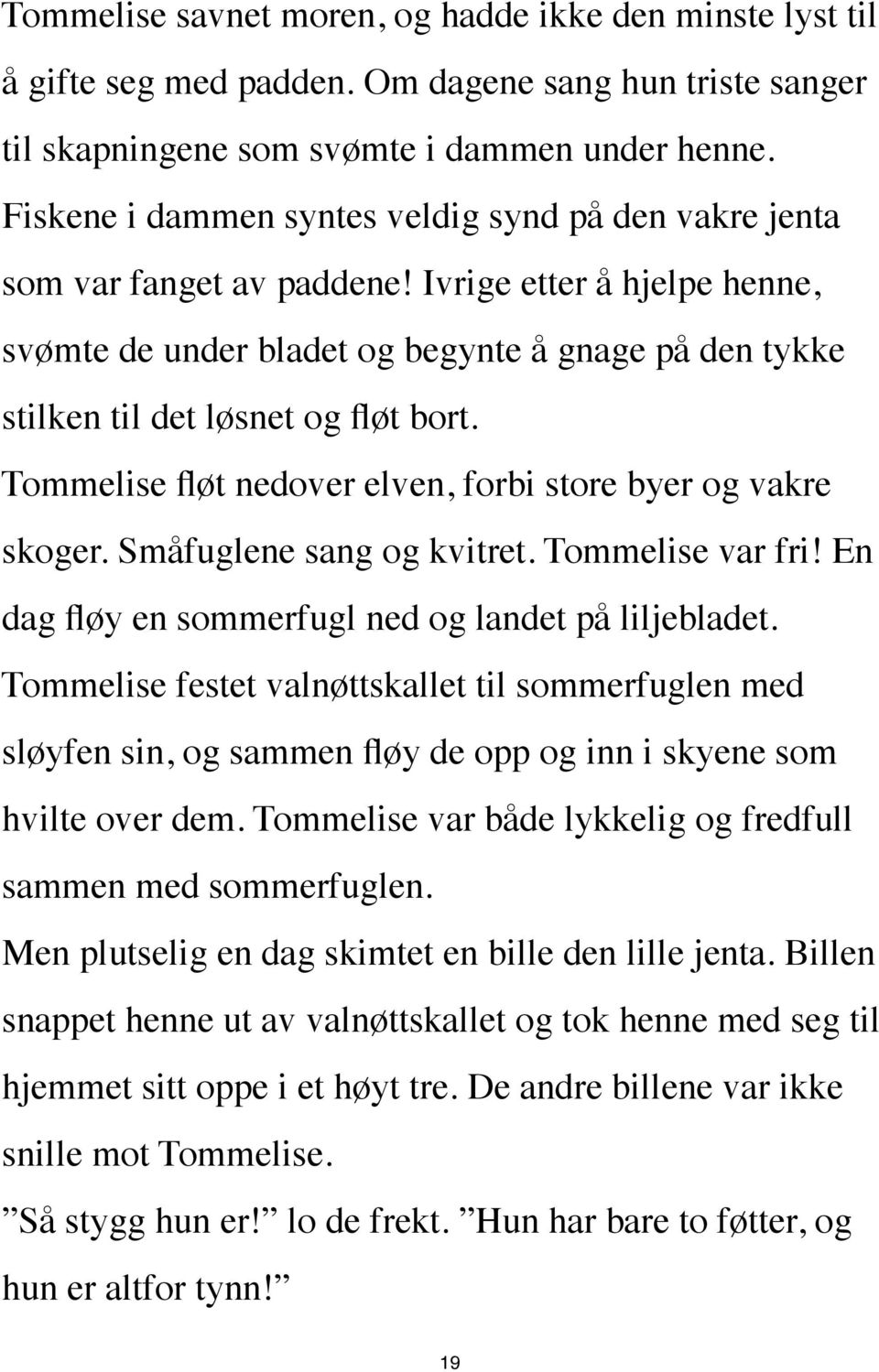 Tommelise savnet moren, og hadde ikke den minste lyst til å gifte seg med padden. Om dagene sang hun triste sanger til skapningene som svømte i dammen under henne. Fiskene i dammen syntes veldig synd på den vakre jenta som var fanget av paddene! Ivrige etter å hjelpe henne, svømte de under bladet og begynte å gnage på den tykke stilken til det løsnet og fløt bort.
Tommelise fløt nedover elven, forbi store byer og vakre skoger. Småfuglene sang og kvitret. Tommelise var fri! En dag fløy en sommerfugl ned og landet på liljebladet. Tommelise festet valnøttskallet til sommerfuglen med sløyfen sin, og sammen fløy de opp og inn i skyene som hvilte over dem. Tommelise var både lykkelig og fredfull sammen med sommerfuglen.
Men plutselig en dag skimtet en bille den lille jenta. Billen snappet henne ut av valnøttskallet og tok henne med seg til hjemmet sitt oppe i et høyt tre. De andre billene var ikke snille mot Tommelise.
”Så stygg hun er!” lo de frekt. ”Hun har bare to føtter, og hun er altfor tynn!”

19